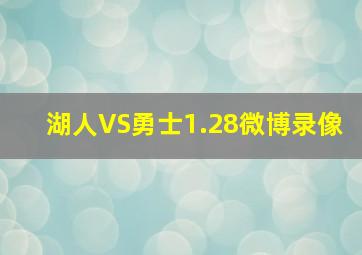 湖人VS勇士1.28微博录像